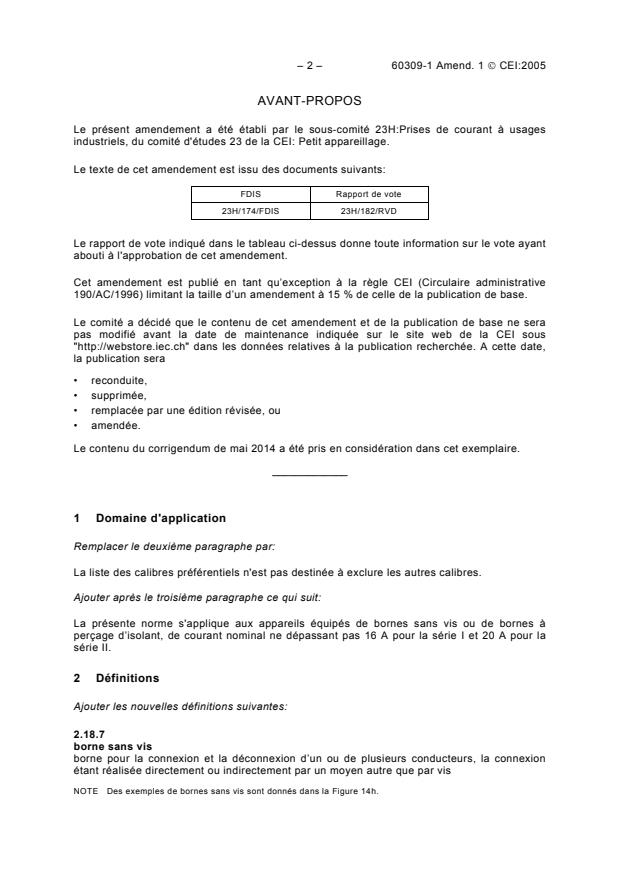 – 2 –    60309-1 Amend. 1 © CEI:2005

AVANT-PROPOS

Le présent amendement a été établi par le sous-comité 23H:Prises de courant à usages industriels, du comité d'études 23 de la CEI: Petit appareillage.

Le texte de cet amendement est issu des documents suivants:

| FDIS | Rapport de vote |
|---|---|
| 23H/174/FDIS | 23H/182/RVD |

Le rapport de vote indiqué dans le tableau ci-dessus donne toute information sur le vote ayant abouti à l'approbation de cet amendement.

Cet amendement est publié en tant qu'exception à la règle CEI (Circulaire administrative 190/AC/1996) limitant la taille d'un amendement à 15 % de celle de la publication de base.

Le comité a décidé que le contenu de cet amendement et de la publication de base ne sera pas modifié avant la date de maintenance indiquée sur le site web de la CEI sous "http://webstore.iec.ch" dans les données relatives à la publication recherchée. A cette date, la publication sera

• reconduite,
• supprimée,
• remplacée par une édition révisée, ou
• amendée.

Le contenu du corrigendum de mai 2014 a été pris en considération dans cet exemplaire.

1 Domaine d'application

Remplacer le deuxième paragraphe par:

La liste des calibres préférentiels n'est pas destinée à exclure les autres calibres.

Ajouter après le troisième paragraphe ce qui suit:

La présente norme s'applique aux appareils équipés de bornes sans vis ou de bornes à perçage d'isolant, de courant nominal ne dépassant pas 16 A pour la série I et 20 A pour la série II.

2 Définitions

Ajouter les nouvelles définitions suivantes:

2.18.7
borne sans vis
borne pour la connexion et la déconnexion d'un ou de plusieurs conducteurs, la connexion étant réalisée directement ou indirectement par un moyen autre que par vis

NOTE Des exemples de bornes sans vis sont donnés dans la Figure 14h.